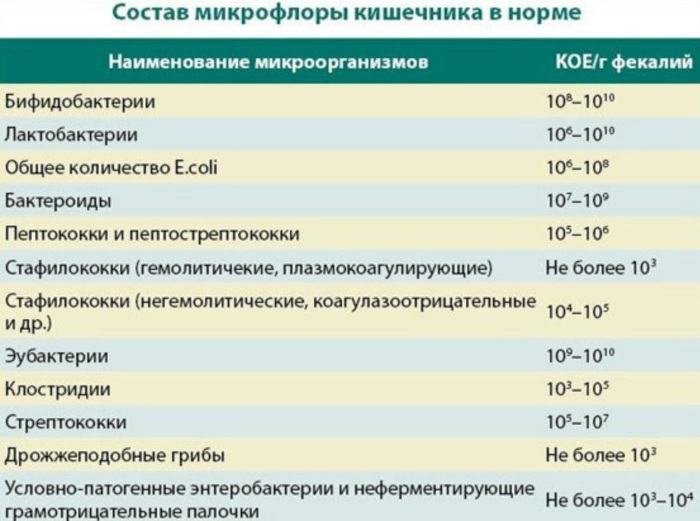 Состав микрофлоры кишечника в норме

| Наименование микроорганизмов | КОЕ/г фекалий |
|---|---|
| Бифидобактерии | $10^8$–$10^{10}$ |
| Лактобактерии | $10^6$–$10^{10}$ |
| Общее количество E.coli | $10^6$–$10^8$ |
| Бактероиды | $10^7$–$10^9$ |
| Пептококки и пептострептококки | $10^5$–$10^6$ |
| Стафилококки (гемолитичекие, плазмокоагулирующие) | Не более $10^3$ |
| Стафилококки (негемолитические, коагулазоотрицательные и др.) | $10^4$–$10^5$ |
| Эубактерии | $10^9$–$10^{10}$ |
| Клостридии | $10^3$–$10^5$ |
| Стрептококки | $10^5$–$10^7$ |
| Дрожжеподобные грибы | Не более $10^3$ |
| Условно-патогенные энтеробактерии и неферментирующие грамотрицательные палочки | Не более $10^3$–$10^4$ |